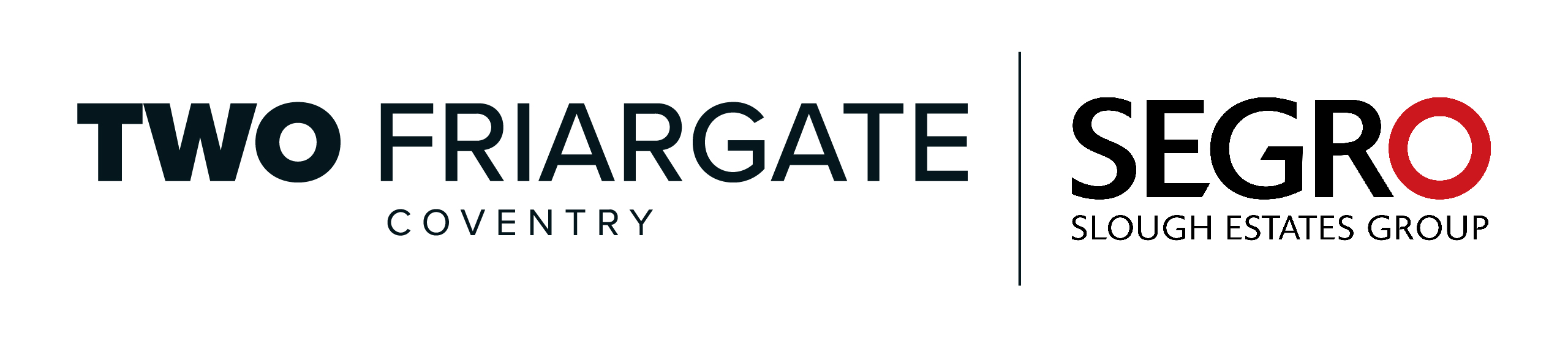 TWO FRIARGATE
COVENTRY

SEGRO
SLOUGH ESTATES GROUP